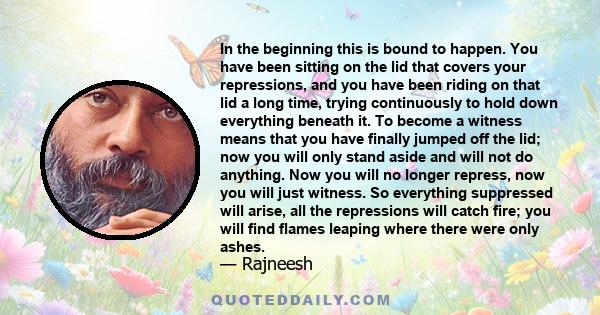 In the beginning this is bound to happen. You have been sitting on the lid that covers your repressions, and you have been riding on that lid a long time, trying continuously to hold down everything beneath it. To become a witness means that you have finally jumped off the lid; now you will only stand aside and will not do anything. Now you will no longer repress, now you will just witness. So everything suppressed will arise, all the repressions will catch fire; you will find flames leaping where there were only ashes.
— Rajneesh

QUOTEDDAILY.COM